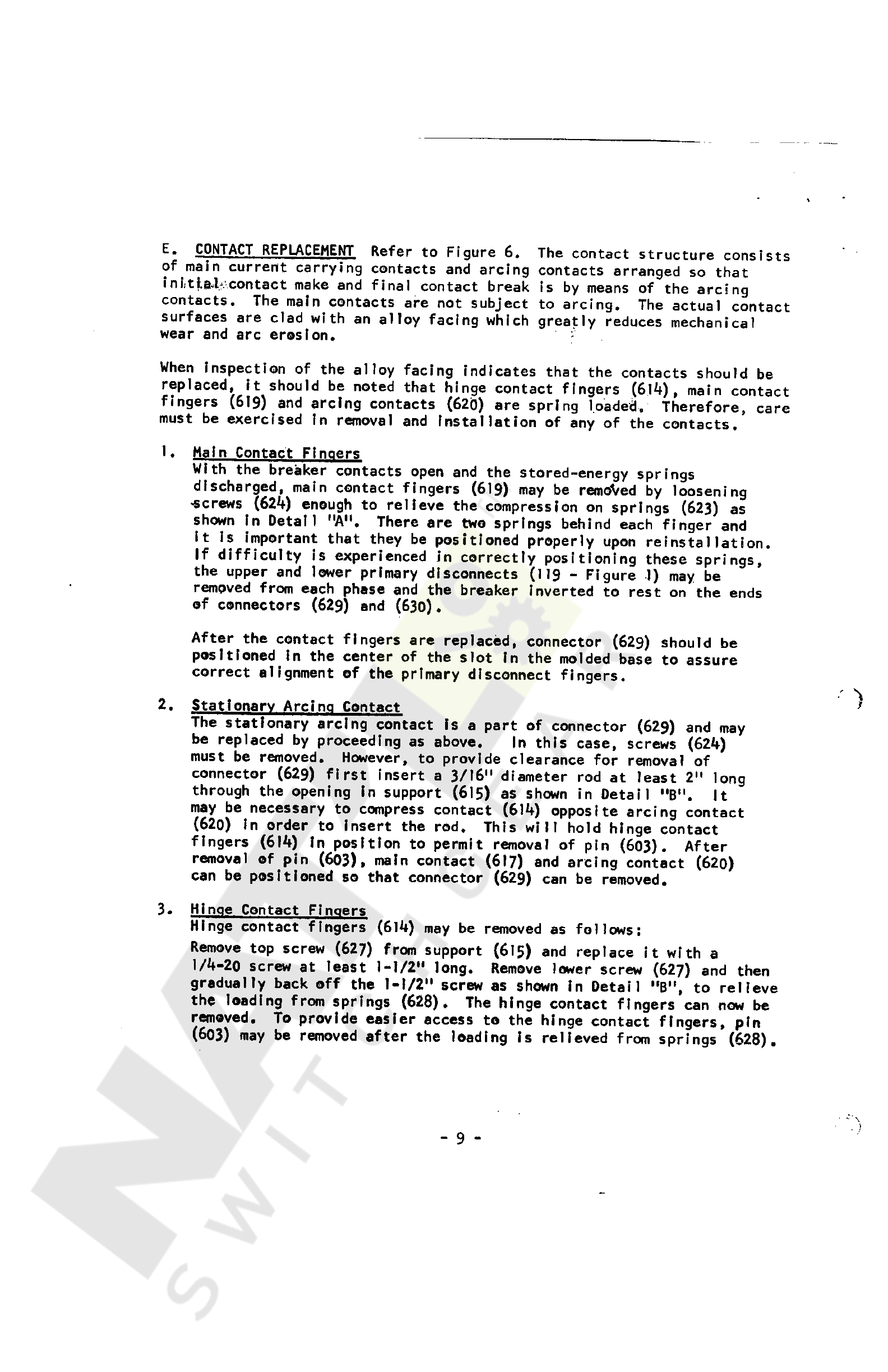 E. CONTACT REPLACEMENT Refer to Figure 6. The contact structure consists of main current carrying contacts and arcing contacts arranged so that initial contact make and final contact break is by means of the arcing contacts. The main contacts are not subject to arcing. The actual contact surfaces are clad with an alloy facing which greatly reduces mechanical wear and arc erosion.

When inspection of the alloy facing indicates that the contacts should be replaced, it should be noted that hinge contact fingers (614), main contact fingers (619) and arcing contacts (620) are spring loaded. Therefore, care must be exercised in removal and installation of any of the contacts.

1. Main Contact Fingers
With the breaker contacts open and the stored-energy springs discharged, main contact fingers (619) may be removed by loosening screws (624) enough to relieve the compression on springs (623) as shown in Detail "A". There are two springs behind each finger and it is important that they be positioned properly upon reinstallation. If difficulty is experienced in correctly positioning these springs, the upper and lower primary disconnects (119 - Figure 1) may be removed from each phase and the breaker inverted to rest on the ends of connectors (629) and (630).

After the contact fingers are replaced, connector (629) should be positioned in the center of the slot in the molded base to assure correct alignment of the primary disconnect fingers.

2. Stationary Arcing Contact
The stationary arcing contact is a part of connector (629) and may be replaced by proceeding as above. In this case, screws (624) must be removed. However, to provide clearance for removal of connector (629) first insert a 3/16" diameter rod at least 2" long through the opening in support (615) as shown in Detail "B". It may be necessary to compress contact (614) opposite arcing contact (620) in order to insert the rod. This will hold hinge contact fingers (614) in position to permit removal of pin (603). After removal of pin (603), main contact (617) and arcing contact (620) can be positioned so that connector (629) can be removed.

3. Hinge Contact Fingers
Hinge contact fingers (614) may be removed as follows:
Remove top screw (627) from support (615) and replace it with a 1/4-20 screw at least 1-1/2" long. Remove lower screw (627) and then gradually back off the 1-1/2" screw as shown in Detail "B", to relieve the loading from springs (628). The hinge contact fingers can now be removed. To provide easier access to the hinge contact fingers, pin (603) may be removed after the loading is relieved from springs (628).

- 9 -